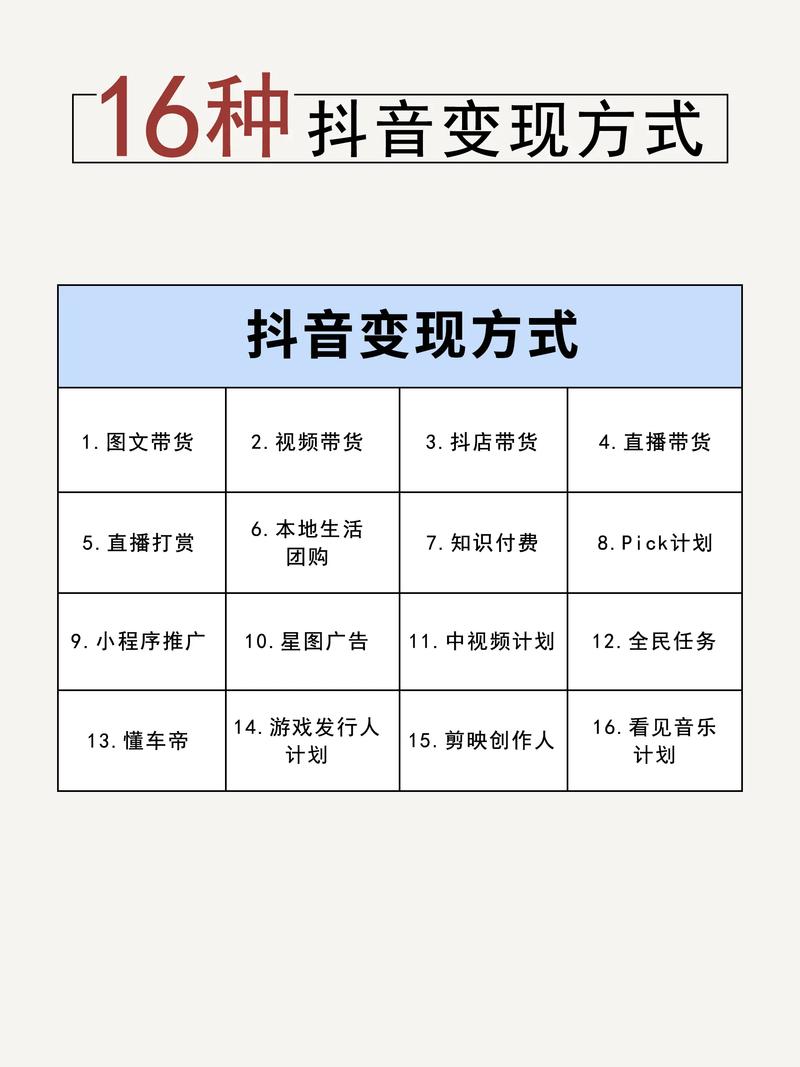 16种 抖音变现方式

| 抖音变现方式 | | | |
|---|---|---|---|
| 1.图文带货 | 2.视频带货 | 3.抖店带货 | 4.直播带货 |
| 5.直播打赏 | 6.本地生活团购 | 7.知识付费 | 8.Pick计划 |
| 9.小程序推广 | 10.星图广告 | 11.中视频计划 | 12.全民任务 |
| 13.懂车帝 | 14.游戏发行人计划 | 15.剪映创作人 | 16.看见音乐计划 |